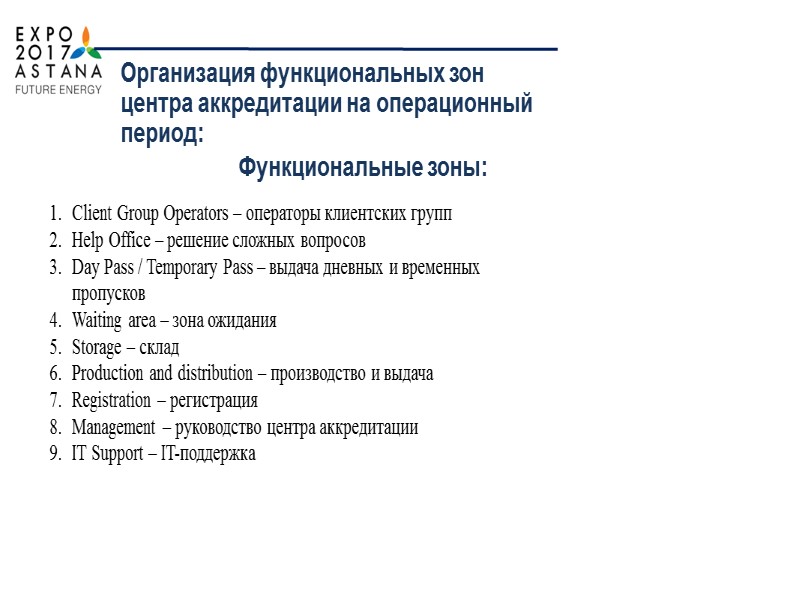 EXPO
2017
ASTANA
FUTURE ENERGY

Организация функциональных зон центра аккредитации на операционный период:

Функциональные зоны:

1. Client Group Operators – операторы клиентских групп
2. Help Office – решение сложных вопросов
3. Day Pass / Temporary Pass – выдача дневных и временных пропусков
4. Waiting area – зона ожидания
5. Storage – склад
6. Production and distribution – производство и выдача
7. Registration – регистрация
8. Management – руководство центра аккредитации
9. IT Support – IT-поддержка